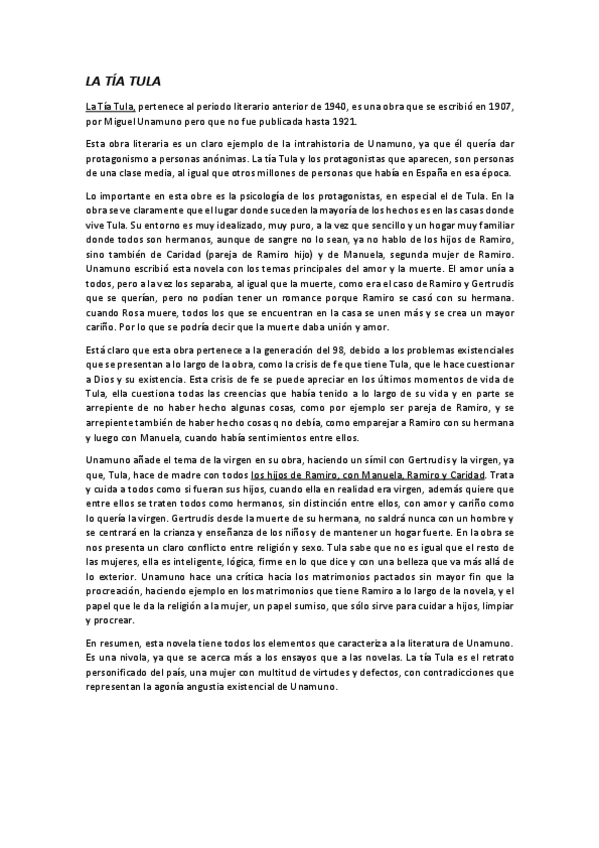 LA TÍA TULA

La Tía Tula, pertenece al periodo literario anterior de 1940, es una obra que se escribió en 1907, por Miguel Unamuno pero que no fue publicada hasta 1921.

Esta obra literaria es un claro ejemplo de la intrahistoria de Unamuno, ya que él quería dar protagonismo a personas anónimas. La tía Tula y los protagonistas que aparecen, son personas de una clase media, al igual que otros millones de personas que había en España en esa época.

Lo importante en esta obre es la psicología de los protagonistas, en especial el de Tula. En la obra se ve claramente que el lugar donde suceden la mayoría de los hechos es en las casas donde vive Tula. Su entorno es muy idealizado, muy puro, a la vez que sencillo y un hogar muy familiar donde todos son hermanos, aunque de sangre no lo sean, ya no hablo de los hijos de Ramiro, sino también de Caridad (pareja de Ramiro hijo) y de Manuela, segunda mujer de Ramiro. Unamuno escribió esta novela con los temas principales del amor y la muerte. El amor unía a todos, pero a la vez los separaba, al igual que la muerte, como era el caso de Ramiro y Gertrudis que se querían, pero no podían tener un romance porque Ramiro se casó con su hermana. cuando Rosa muere, todos los que se encuentran en la casa se unen más y se crea un mayor cariño. Por lo que se podría decir que la muerte daba unión y amor.

Está claro que esta obra pertenece a la generación del 98, debido a los problemas existenciales que se presentan a lo largo de la obra, como la crisis de fe que tiene Tula, que le hace cuestionar a Dios y su existencia. Esta crisis de fe se puede apreciar en los últimos momentos de vida de Tula, ella cuestiona todas las creencias que había tenido a lo largo de su vida y en parte se arrepiente de no haber hecho algunas cosas, como por ejemplo ser pareja de Ramiro, y se arrepiente también de haber hecho cosas q no debía, como emparejar a Ramiro con su hermana y luego con Manuela, cuando había sentimientos entre ellos.

Unamuno añade el tema de la virgen en su obra, haciendo un símil con Gertrudis y la virgen, ya que, Tula, hace de madre con todos los hijos de Ramiro, con Manuela, Ramiro y Caridad. Trata y cuida a todos como si fueran sus hijos, cuando ella en realidad era virgen, además quiere que entre ellos se traten todos como hermanos, sin distinción entre ellos, con amor y cariño como lo quería la virgen. Gertrudis desde la muerte de su hermana, no saldrá nunca con un hombre y se centrará en la crianza y enseñanza de los niños y de mantener un hogar fuerte. En la obra se nos presenta un claro conflicto entre religión y sexo. Tula sabe que no es igual que el resto de las mujeres, ella es inteligente, lógica, firme en lo que dice y con una belleza que va más allá de lo exterior. Unamuno hace una crítica hacia los matrimonios pactados sin mayor fin que la procreación, haciendo ejemplo en los matrimonios que tiene Ramiro a lo largo de la novela, y el papel que le da la religión a la mujer, un papel sumiso, que sólo sirve para cuidar a hijos, limpiar y procrear.

En resumen, esta novela tiene todos los elementos que caracteriza a la literatura de Unamuno. Es una nivola, ya que se acerca más a los ensayos que a las novelas. La tía Tula es el retrato personificado del país, una mujer con multitud de virtudes y defectos, con contradicciones que representan la agonía angustia existencial de Unamuno.